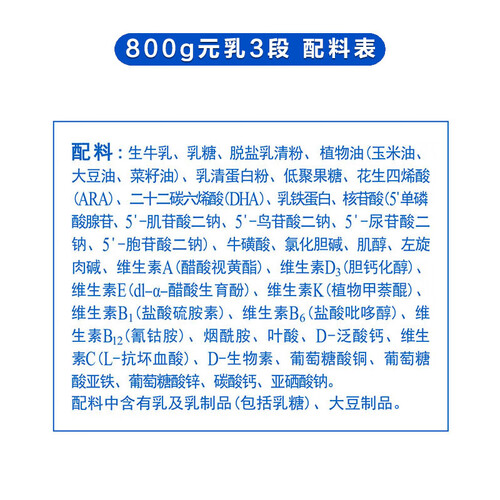 800g元乳3段 配料表

配料：生牛乳、乳糖、脱盐乳清粉、植物油（玉米油、大豆油、菜籽油）、乳清蛋白粉、低聚果糖、花生四烯酸（ARA）、二十二碳六烯酸（DHA）、乳铁蛋白、核苷酸（5'单磷酸腺苷、5'-肌苷酸二钠、5'-鸟苷酸二钠、5'-尿苷酸二钠、5'-胞苷酸二钠）、牛磺酸、氯化胆碱、肌醇、左旋肉碱、维生素A（醋酸视黄酯）、维生素$D_3$（胆钙化醇）、维生素E（dl-α-醋酸生育酚）、维生素K（植物甲萘醌）、维生素$B_1$（盐酸硫胺素）、维生素$B_6$（盐酸吡哆醇）、维生素$B_{12}$（氰钴胺）、烟酰胺、叶酸、D-泛酸钙、维生素C（L-抗坏血酸）、D-生物素、葡萄糖酸铜、葡萄糖酸亚铁、葡萄糖酸锌、碳酸钙、亚硒酸钠。
配料中含有乳及乳制品（包括乳糖）、大豆制品。